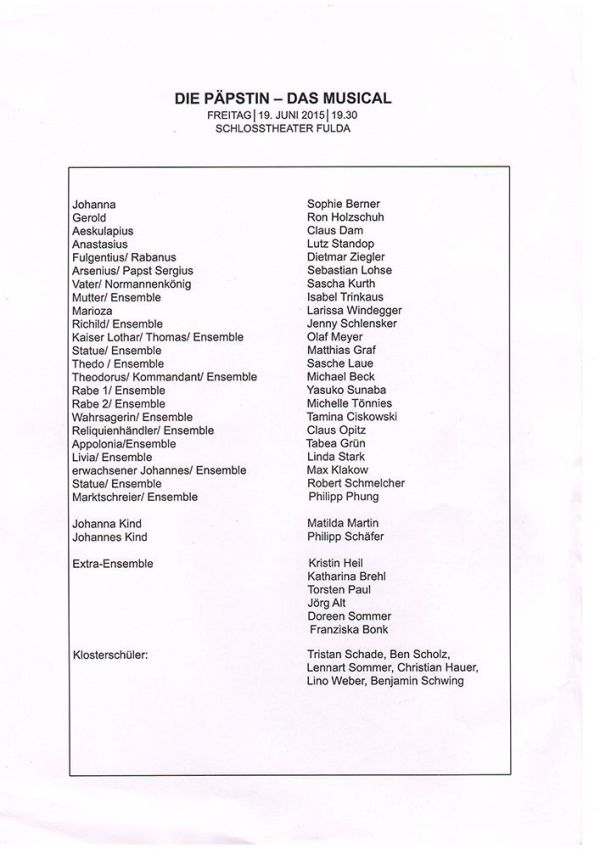 DIE PÄPSTIN – DAS MUSICAL
FREITAG | 19. JUNI 2015 | 19.30
SCHLOSSTHEATER FULDA

Johanna
Gerold
Aeskulapius
Anastasius
Fulgentius/ Rabanus
Arsenius/ Papst Sergius
Vater/ Normannenkönig
Mutter/ Ensemble
Marioza
Richild/ Ensemble
Kaiser Lothar/ Thomas/ Ensemble
Statue/ Ensemble
Thedo / Ensemble
Theodorus/ Kommandant/ Ensemble
Rabe 1/ Ensemble
Rabe 2/ Ensemble
Wahrsagerin/ Ensemble
Reliquienhändler/ Ensemble
Appolonia/Ensemble
Livia/ Ensemble
erwachsener Johannes/ Ensemble
Statue/ Ensemble
Marktschreier/ Ensemble

Johanna Kind
Johannes Kind

Extra-Ensemble

Klosterschüler:

Sophie Berner
Ron Holzschuh
Claus Dam
Lutz Standop
Dietmar Ziegler
Sebastian Lohse
Sascha Kurth
Isabel Trinkaus
Larissa Windegger
Jenny Schlensker
Olaf Meyer
Matthias Graf
Sasche Laue
Michael Beck
Yasuko Sunaba
Michelle Tönnies
Tamina Ciskowski
Claus Opitz
Tabea Grün
Linda Stark
Max Klakow
Robert Schmelcher
Philipp Phung

Matilda Martin
Philipp Schäfer

Kristin Heil
Katharina Brehl
Torsten Paul
Jörg Alt
Doreen Sommer
Franziska Bonk

Tristan Schade, Ben Scholz,
Lennart Sommer, Christian Hauer,
Lino Weber, Benjamin Schwing